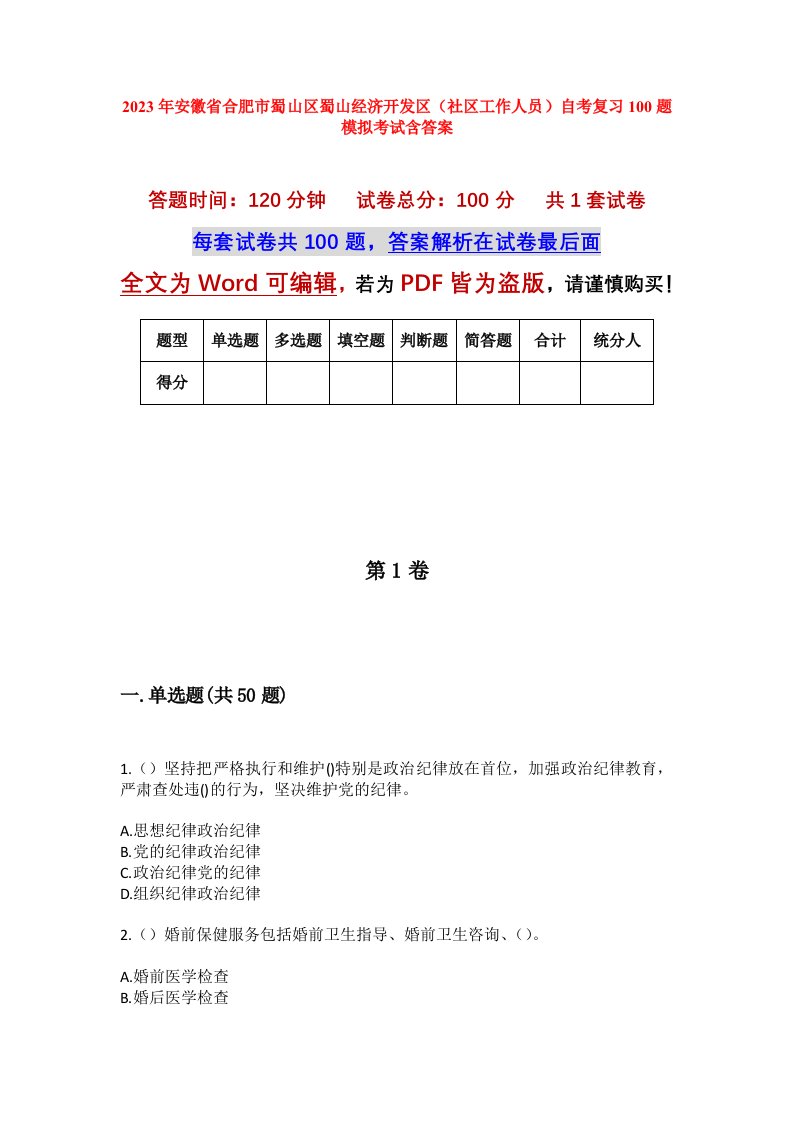 2023年安徽省合肥市蜀山区蜀山经济开发区（社区工作人员）自考复习100题模拟考试含答案

答题时间：120分钟　试卷总分：100分　共1套试卷

每套试卷共100题，答案解析在试卷最后面

全文为Word可编辑，若为PDF皆为盗版，请谨慎购买！

| 题型 | 单选题 | 多选题 | 填空题 | 判断题 | 简答题 | 合计 | 统分人 |
|---|---|---|---|---|---|---|---|
| 得分 | | | | | | | |

第1卷

一.单选题(共50题)

1.（）坚持把严格执行和维护()特别是政治纪律放在首位，加强政治纪律教育，严肃查处违()的行为，坚决维护党的纪律。

A.思想纪律政治纪律
B.党的纪律政治纪律
C.政治纪律党的纪律
D.组织纪律政治纪律

2.（）婚前保健服务包括婚前卫生指导、婚前卫生咨询、（）。

A.婚前医学检查
B.婚后医学检查